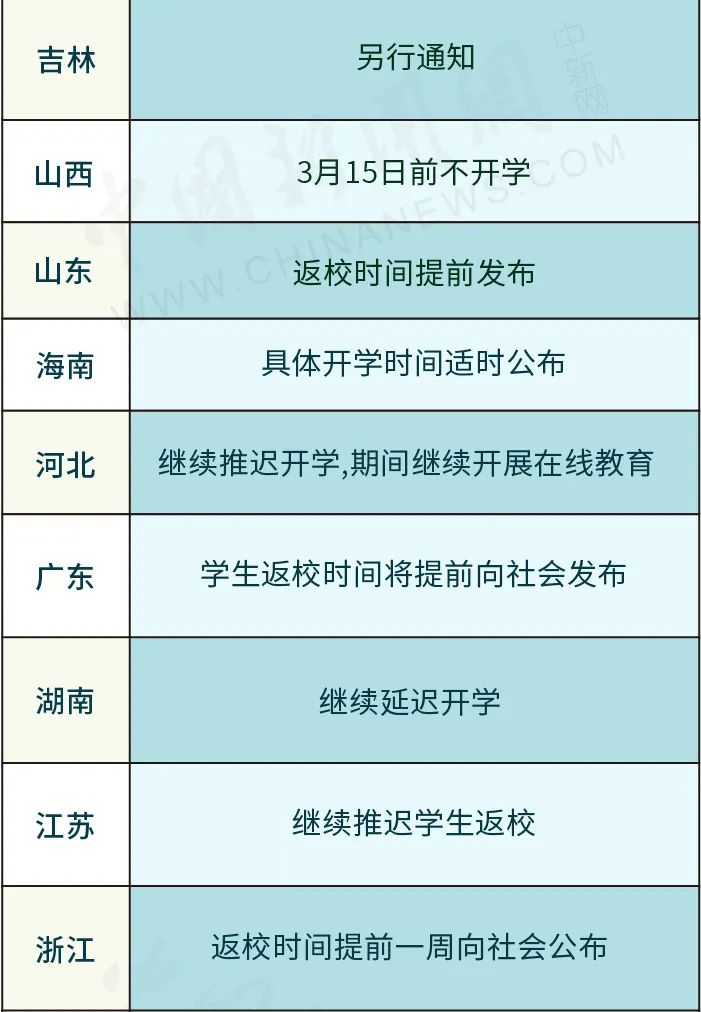 | 吉林 | 另行通知 |
|---|---|
| 山西 | 3月15日前不开学 |
| 山东 | 返校时间提前发布 |
| 海南 | 具体开学时间适时公布 |
| 河北 | 继续推迟开学,期间继续开展在线教育 |
| 广东 | 学生返校时间将提前向社会发布 |
| 湖南 | 继续延迟开学 |
| 江苏 | 继续推迟学生返校 |
| 浙江 | 返校时间提前一周向社会公布 |

中新网
WWW.CHINANEWS.COM